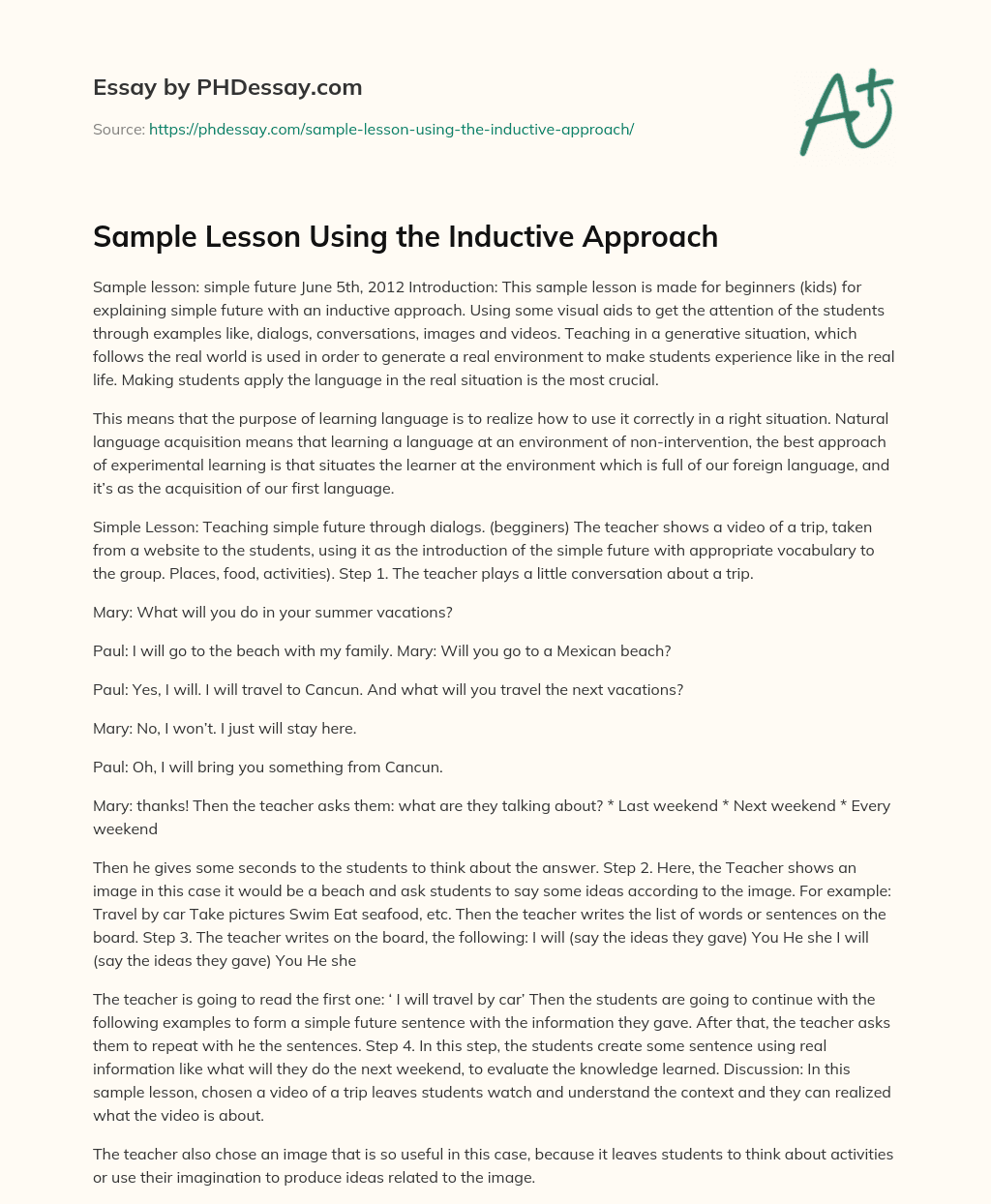 Essay by PHDessay.com

Source: https://phdessay.com/sample-lesson-using-the-inductive-approach/

A+

Sample Lesson Using the Inductive Approach

Sample lesson: simple future June 5th, 2012 Introduction: This sample lesson is made for beginners (kids) for explaining simple future with an inductive approach. Using some visual aids to get the attention of the students through examples like, dialogs, conversations, images and videos. Teaching in a generative situation, which follows the real world is used in order to generate a real environment to make students experience like in the real life. Making students apply the language in the real situation is the most crucial.

This means that the purpose of learning language is to realize how to use it correctly in a right situation. Natural language acquisition means that learning a language at an environment of non-intervention, the best approach of experimental learning is that situates the learner at the environment which is full of our foreign language, and it's as the acquisition of our first language.

Simple Lesson: Teaching simple future through dialogs. (begginers) The teacher shows a video of a trip, taken from a website to the students, using it as the introduction of the simple future with appropriate vocabulary to the group. Places, food, activities). Step 1. The teacher plays a little conversation about a trip.

Mary: What will you do in your summer vacations?

Paul: I will go to the beach with my family. Mary: Will you go to a Mexican beach?

Paul: Yes, I will. I will travel to Cancun. And what will you travel the next vacations?

Mary: No, I won't. I just will stay here.

Paul: Oh, I will bring you something from Cancun.

Mary: thanks! Then the teacher asks them: what are they talking about? * Last weekend * Next weekend * Every weekend

Then he gives some seconds to the students to think about the answer. Step 2. Here, the Teacher shows an image in this case it would be a beach and ask students to say some ideas according to the image. For example: Travel by car Take pictures Swim Eat seafood, etc. Then the teacher writes the list of words or sentences on the board. Step 3. The teacher writes on the board, the following: I will (say the ideas they gave) You He she I will (say the ideas they gave) You He she

The teacher is going to read the first one: ' I will travel by car' Then the students are going to continue with the following examples to form a simple future sentence with the information they gave. After that, the teacher asks them to repeat with he the sentences. Step 4. In this step, the students create some sentence using real information like what will they do the next weekend, to evaluate the knowledge learned. Discussion: In this sample lesson, chosen a video of a trip leaves students watch and understand the context and they can realized what the video is about.

The teacher also chose an image that is so useful in this case, because it leaves students to think about activities or use their imagination to produce ideas related to the image.